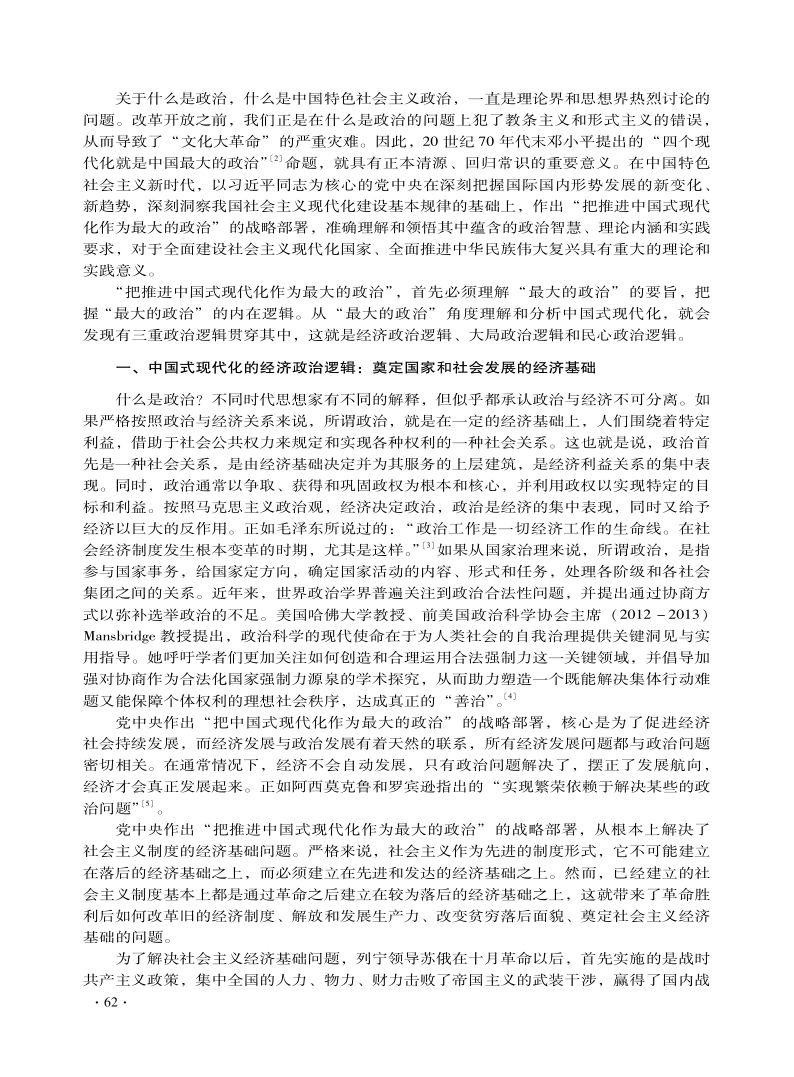 关于什么是政治，什么是中国特色社会主义政治，一直是理论界和思想界热烈讨论的问题。改革开放之前，我们正是在什么是政治的问题上犯了教条主义和形式主义的错误，从而导致了“文化大革命”的严重灾难。因此，20 世纪 70 年代末邓小平提出的“四个现代化就是中国最大的政治”$^{[2]}$命题，就具有正本清源、回归常识的重要意义。在中国特色社会主义新时代，以习近平同志为核心的党中央在深刻把握国际国内形势发展的新变化、新趋势，深刻洞察我国社会主义现代化建设基本规律的基础上，作出“把推进中国式现代化作为最大的政治”的战略部署，准确理解和领悟其中蕴含的政治智慧、理论内涵和实践要求，对于全面建设社会主义现代化国家、全面推进中华民族伟大复兴具有重大的理论和实践意义。

“把推进中国式现代化作为最大的政治”，首先必须理解“最大的政治”的要旨，把握“最大的政治”的内在逻辑。从“最大的政治”角度理解和分析中国式现代化，就会发现有三重政治逻辑贯穿其中，这就是经济政治逻辑、大局政治逻辑和民心政治逻辑。

一、中国式现代化的经济政治逻辑：奠定国家和社会发展的经济基础

什么是政治？不同时代思想家有不同的解释，但似乎都承认政治与经济不可分离。如果严格按照政治与经济关系来说，所谓政治，就是在一定的经济基础上，人们围绕着特定利益，借助于社会公共权力来规定和实现各种权利的一种社会关系。这也就是说，政治首先是一种社会关系，是由经济基础决定并为其服务的上层建筑，是经济利益关系的集中表现。同时，政治通常以争取、获得和巩固政权为根本和核心，并利用政权以实现特定的目标和利益。按照马克思主义政治观，经济决定政治，政治是经济的集中表现，同时又给予经济以巨大的反作用。正如毛泽东所说过的：“政治工作是一切经济工作的生命线。在社会经济制度发生根本变革的时期，尤其是这样。”$^{[3]}$如果从国家治理来说，所谓政治，是指参与国家事务，给国家定方向，确定国家活动的内容、形式和任务，处理各阶级和各社会集团之间的关系。近年来，世界政治学界普遍关注到政治合法性问题，并提出通过协商方式以弥补选举政治的不足。美国哈佛大学教授、前美国政治科学协会主席（2012－2013）Mansbridge 教授提出，政治科学的现代使命在于为人类社会的自我治理提供关键洞见与实用指导。她呼吁学者们更加关注如何创造和合理运用合法强制力这一关键领域，并倡导加强对协商作为合法化国家强制力源泉的学术探究，从而助力塑造一个既能解决集体行动难题又能保障个体权利的理想社会秩序，达成真正的“善治”。$^{[4]}$

党中央作出“把中国式现代化作为最大的政治”的战略部署，核心是为了促进经济社会持续发展，而经济发展与政治发展有着天然的联系，所有经济发展问题都与政治问题密切相关。在通常情况下，经济不会自动发展，只有政治问题解决了，摆正了发展航向，经济才会真正发展起来。正如阿西莫克鲁和罗宾逊指出的“实现繁荣依赖于解决某些的政治问题”$^{[5]}$。

党中央作出“把推进中国式现代化作为最大的政治”的战略部署，从根本上解决了社会主义制度的经济基础问题。严格来说，社会主义作为先进的制度形式，它不可能建立在落后的经济基础之上，而必须建立在先进和发达的经济基础之上。然而，已经建立的社会主义制度基本上都是通过革命之后建立在较为落后的经济基础之上，这就带来了革命胜利后如何改革旧的经济制度、解放和发展生产力、改变贫穷落后面貌、奠定社会主义经济基础的问题。

为了解决社会主义经济基础问题，列宁领导苏俄在十月革命以后，首先实施的是战时共产主义政策，集中全国的人力、物力、财力击败了帝国主义的武装干涉，赢得了国内战

· 62 ·